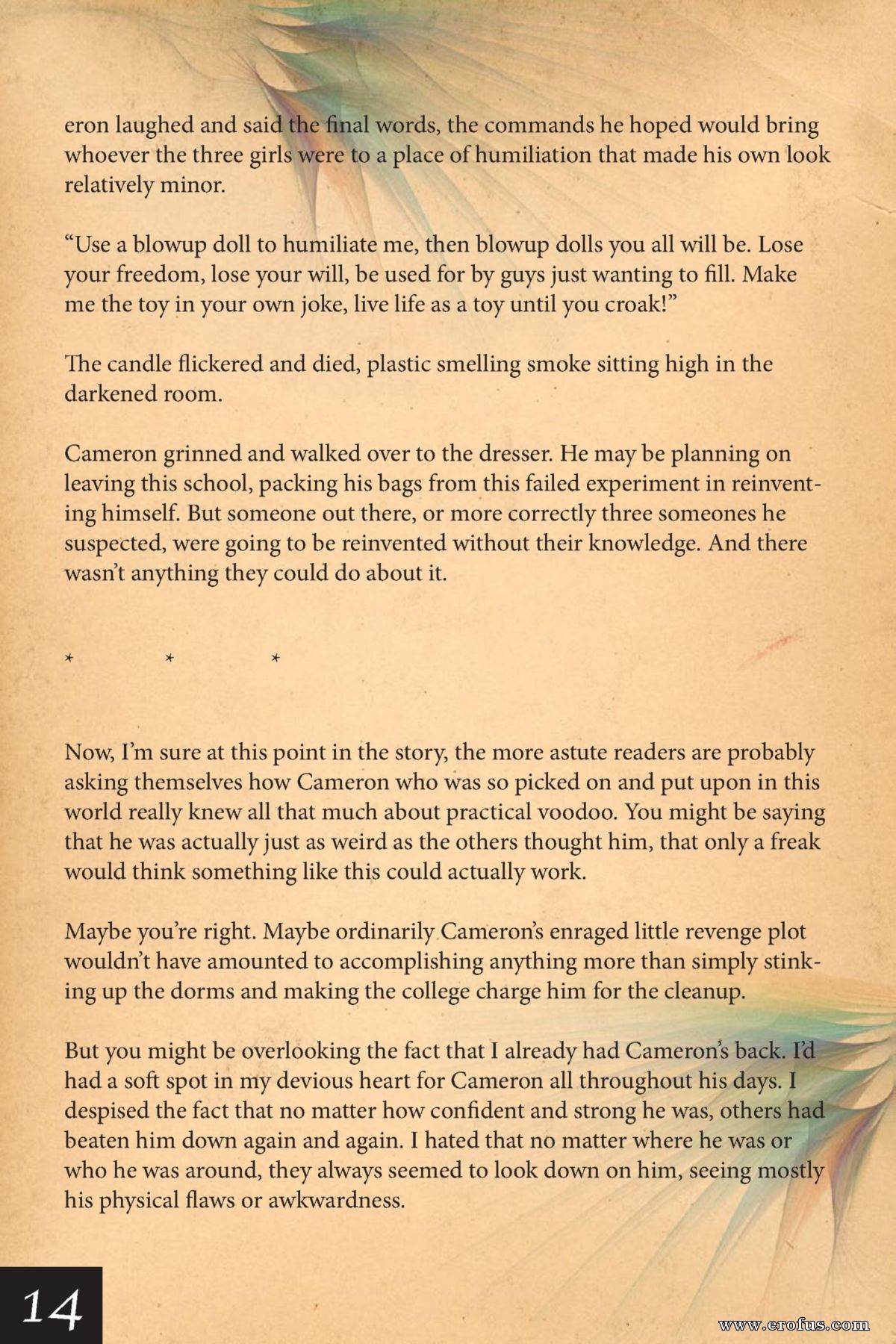 eron laughed and said the final words, the commands he hoped would bring whoever the three girls were to a place of humiliation that made his own look relatively minor.

“Use a blowup doll to humiliate me, then blowup dolls you all will be. Lose your freedom, lose your will, be used for by guys just wanting to fill. Make me the toy in your own joke, live life as a toy until you croak!”

The candle flickered and died, plastic smelling smoke sitting high in the darkened room.

Cameron grinned and walked over to the dresser. He may be planning on leaving this school, packing his bags from this failed experiment in reinventing himself. But someone out there, or more correctly three someones he suspected, were going to be reinvented without their knowledge. And there wasn’t anything they could do about it.

* * *

Now, I’m sure at this point in the story, the more astute readers are probably asking themselves how Cameron who was so picked on and put upon in this world really knew all that much about practical voodoo. You might be saying that he was actually just as weird as the others thought him, that only a freak would think something like this could actually work.

Maybe you’re right. Maybe ordinarily Cameron’s enraged little revenge plot wouldn’t have amounted to accomplishing anything more than simply stinking up the dorms and making the college charge him for the cleanup.

But you might be overlooking the fact that I already had Cameron’s back. I’d had a soft spot in my devious heart for Cameron all throughout his days. I despised the fact that no matter how confident and strong he was, others had beaten him down again and again. I hated that no matter where he was or who he was around, they always seemed to look down on him, seeing mostly his physical flaws or awkwardness.

14

www.erofus.com